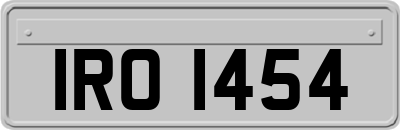 IRO 1454